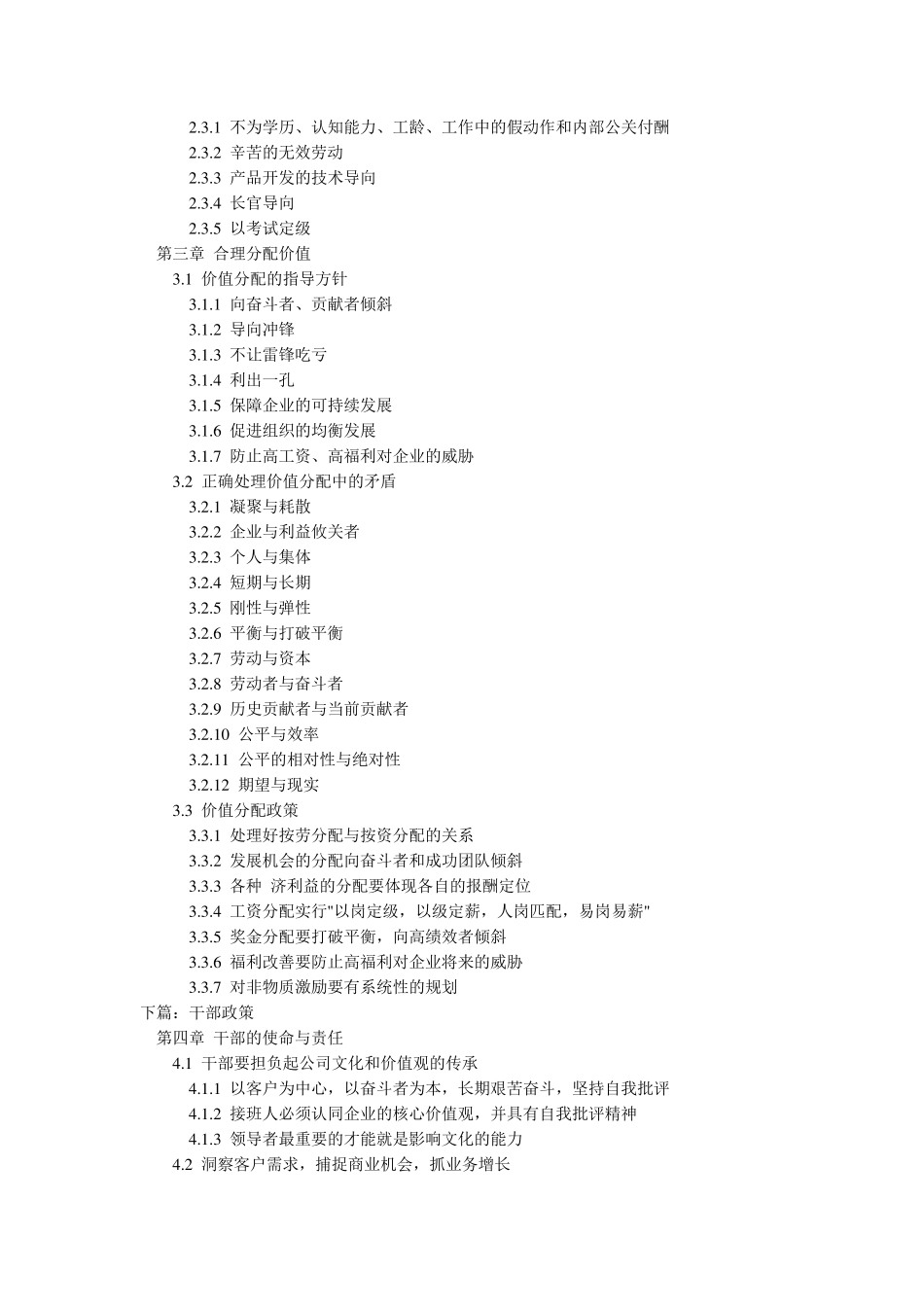 2.3.1 不为学历、认知能力、工龄、工作中的假动作和内部公关付酬
2.3.2 辛苦的无效劳动
2.3.3 产品开发的技术导向
2.3.4 长官导向
2.3.5 以考试定级
第三章 合理分配价值
3.1 价值分配的指导方针
3.1.1 向奋斗者、贡献者倾斜
3.1.2 导向冲锋
3.1.3 不让雷锋吃亏
3.1.4 利出一孔
3.1.5 保障企业的可持续发展
3.1.6 促进组织的均衡发展
3.1.7 防止高工资、高福利对企业的威胁
3.2 正确处理价值分配中的矛盾
3.2.1 凝聚与耗散
3.2.2 企业与利益攸关者
3.2.3 个人与集体
3.2.4 短期与长期
3.2.5 刚性与弹性
3.2.6 平衡与打破平衡
3.2.7 劳动与资本
3.2.8 劳动者与奋斗者
3.2.9 历史贡献者与当前贡献者
3.2.10 公平与效率
3.2.11 公平的相对性与绝对性
3.2.12 期望与现实
3.3 价值分配政策
3.3.1 处理好按劳分配与按资分配的关系
3.3.2 发展机会的分配向奋斗者和成功团队倾斜
3.3.3 各种 济利益的分配要体现各自的报酬定位
3.3.4 工资分配实行"以岗定级，以级定薪，人岗匹配，易岗易薪"
3.3.5 奖金分配要打破平衡，向高绩效者倾斜
3.3.6 福利改善要防止高福利对企业将来的威胁
3.3.7 对非物质激励要有系统性的规划
下篇：干部政策
第四章 干部的使命与责任
4.1 干部要担负起公司文化和价值观的传承
4.1.1 以客户为中心，以奋斗者为本，长期艰苦奋斗，坚持自我批评
4.1.2 接班人必须认同企业的核心价值观，并具有自我批评精神
4.1.3 领导者最重要的才能就是影响文化的能力
4.2 洞察客户需求，捕捉商业机会，抓业务增长